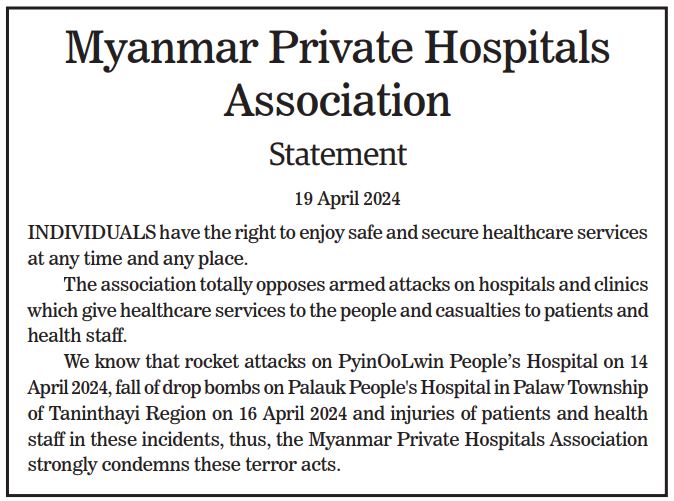 Myanmar Private Hospitals Association

Statement

19 April 2024

INDIVIDUALS have the right to enjoy safe and secure healthcare services at any time and any place.

The association totally opposes armed attacks on hospitals and clinics which give healthcare services to the people and casualties to patients and health staff.

We know that rocket attacks on PyinOoLwin People's Hospital on 14 April 2024, fall of drop bombs on Palauk People's Hospital in Palaw Township of Taninthayi Region on 16 April 2024 and injuries of patients and health staff in these incidents, thus, the Myanmar Private Hospitals Association strongly condemns these terror acts.